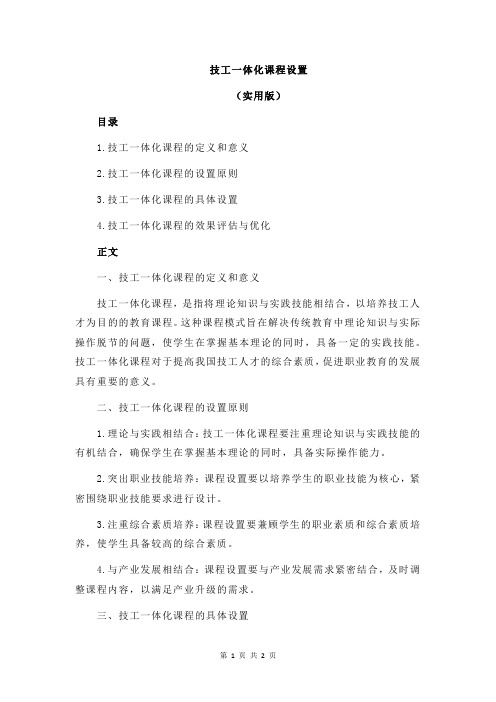 技工一体化课程设置

（实用版）

目录

1.技工一体化课程的定义和意义

2.技工一体化课程的设置原则

3.技工一体化课程的具体设置

4.技工一体化课程的效果评估与优化

正文

一、技工一体化课程的定义和意义

技工一体化课程，是指将理论知识与实践技能相结合，以培养技工人才为目的的教育课程。这种课程模式旨在解决传统教育中理论知识与实际操作脱节的问题，使学生在掌握基本理论的同时，具备一定的实践技能。技工一体化课程对于提高我国技工人才的综合素质，促进职业教育的发展具有重要的意义。

二、技工一体化课程的设置原则

1.理论与实践相结合：技工一体化课程要注重理论知识与实践技能的有机结合，确保学生在掌握基本理论的同时，具备实际操作能力。

2.突出职业技能培养：课程设置要以培养学生的职业技能为核心，紧密围绕职业技能要求进行设计。

3.注重综合素质培养：课程设置要兼顾学生的职业素质和综合素质培养，使学生具备较高的综合素质。

4.与产业发展相结合：课程设置要与产业发展需求紧密结合，及时调整课程内容，以满足产业升级的需求。

三、技工一体化课程的具体设置

第 1 页 共 2 页